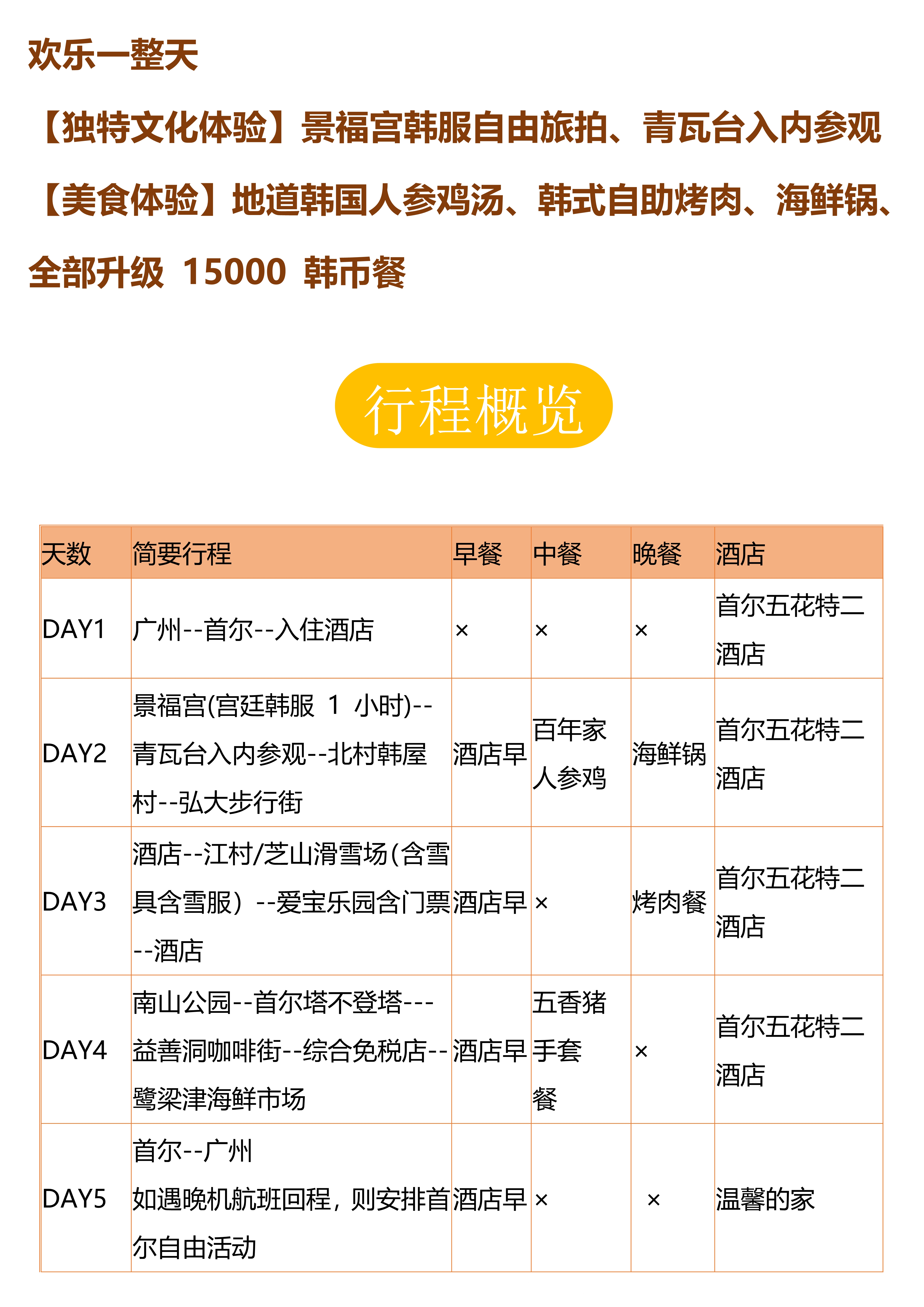 欢乐一整天

【独特文化体验】景福宫韩服自由旅拍、青瓦台入内参观

【美食体验】地道韩国人参鸡汤、韩式自助烤肉、海鲜锅、全部升级 15000 韩币餐

行程概览

| 天数 | 简要行程 | 早餐 | 中餐 | 晚餐 | 酒店 |
|---|---|---|---|---|---|
| DAY1 | 广州--首尔--入住酒店 | × | × | × | 首尔五花特二酒店 |
| DAY2 | 景福宫(宫廷韩服 1 小时)--青瓦台入内参观--北村韩屋村--弘大步行街 | 酒店早 | 百年家人参鸡 | 海鲜锅 | 首尔五花特二酒店 |
| DAY3 | 酒店--江村/芝山滑雪场(含雪具含雪服)--爱宝乐园含门票--酒店 | 酒店早 | × | 烤肉餐 | 首尔五花特二酒店 |
| DAY4 | 南山公园--首尔塔不登塔---益善洞咖啡街--综合免税店--鹭梁津海鲜市场 | 酒店早 | 五香猪手套餐 | × | 首尔五花特二酒店 |
| DAY5 | 首尔--广州 如遇晚机航班回程，则安排首尔自由活动 | 酒店早 | × | × | 温馨的家 |